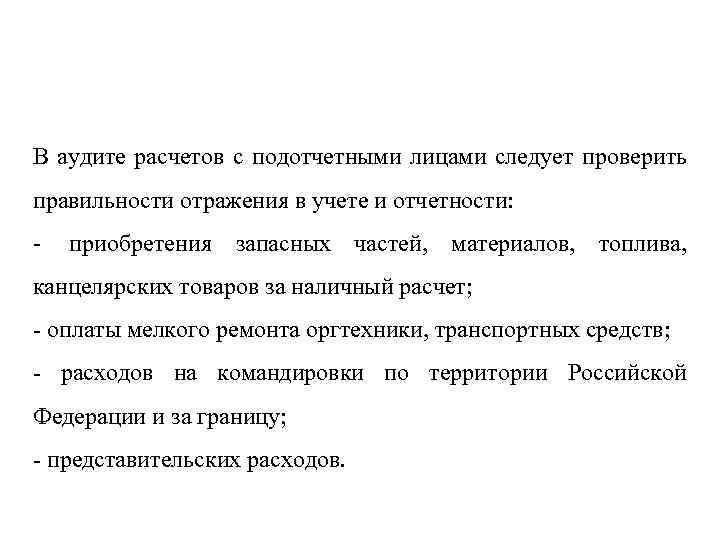 В аудите расчетов с подотчетными лицами следует проверить правильности отражения в учете и отчетности:
- приобретения запасных частей, материалов, топлива, канцелярских товаров за наличный расчет;
- оплаты мелкого ремонта оргтехники, транспортных средств;
- расходов на командировки по территории Российской Федерации и за границу;
- представительских расходов.